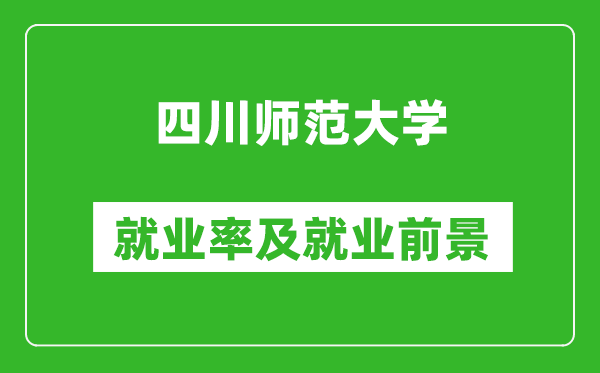 四川师范大学

就业率及就业前景